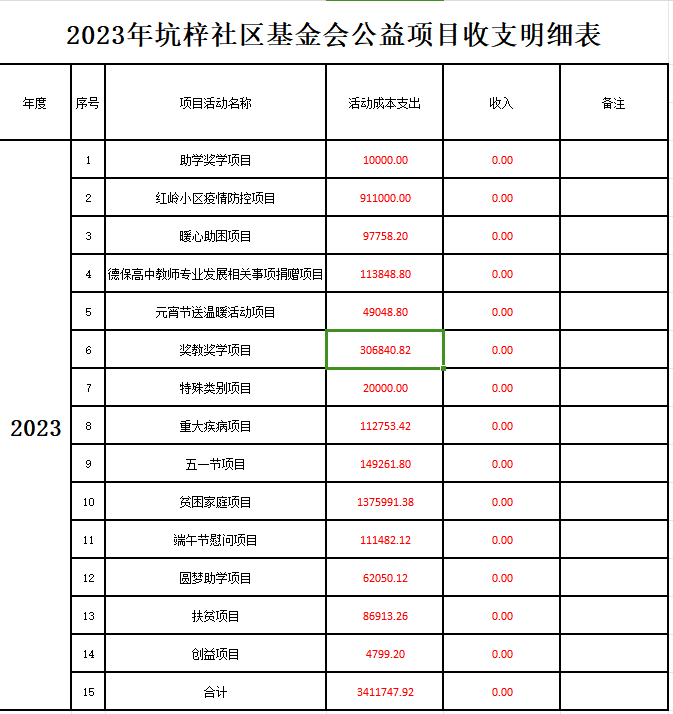 2023年坑梓社区基金会公益项目收支明细表

| 年度 | 序号 | 项目活动名称 | 活动成本支出 | 收入 | 备注 |
|---|---|---|---|---|---|
| 2023 | 1 | 助学奖学项目 | 10000.00 | 0.00 | |
| | 2 | 红岭小区疫情防控项目 | 911000.00 | 0.00 | |
| | 3 | 暖心助困项目 | 97758.20 | 0.00 | |
| | 4 | 德保高中教师专业发展相关事项捐赠项目 | 113848.80 | 0.00 | |
| | 5 | 元宵节送温暖活动项目 | 49048.80 | 0.00 | |
| | 6 | 奖教奖学项目 | 306840.82 | 0.00 | |
| | 7 | 特殊类别项目 | 20000.00 | 0.00 | |
| | 8 | 重大疾病项目 | 112753.42 | 0.00 | |
| | 9 | 五一节项目 | 149261.80 | 0.00 | |
| | 10 | 贫困家庭项目 | 1375991.38 | 0.00 | |
| | 11 | 端午节慰问项目 | 111482.12 | 0.00 | |
| | 12 | 圆梦助学项目 | 62050.12 | 0.00 | |
| | 13 | 扶贫项目 | 86913.26 | 0.00 | |
| | 14 | 创益项目 | 4799.20 | 0.00 | |
| | 15 | 合计 | 3411747.92 | 0.00 | |